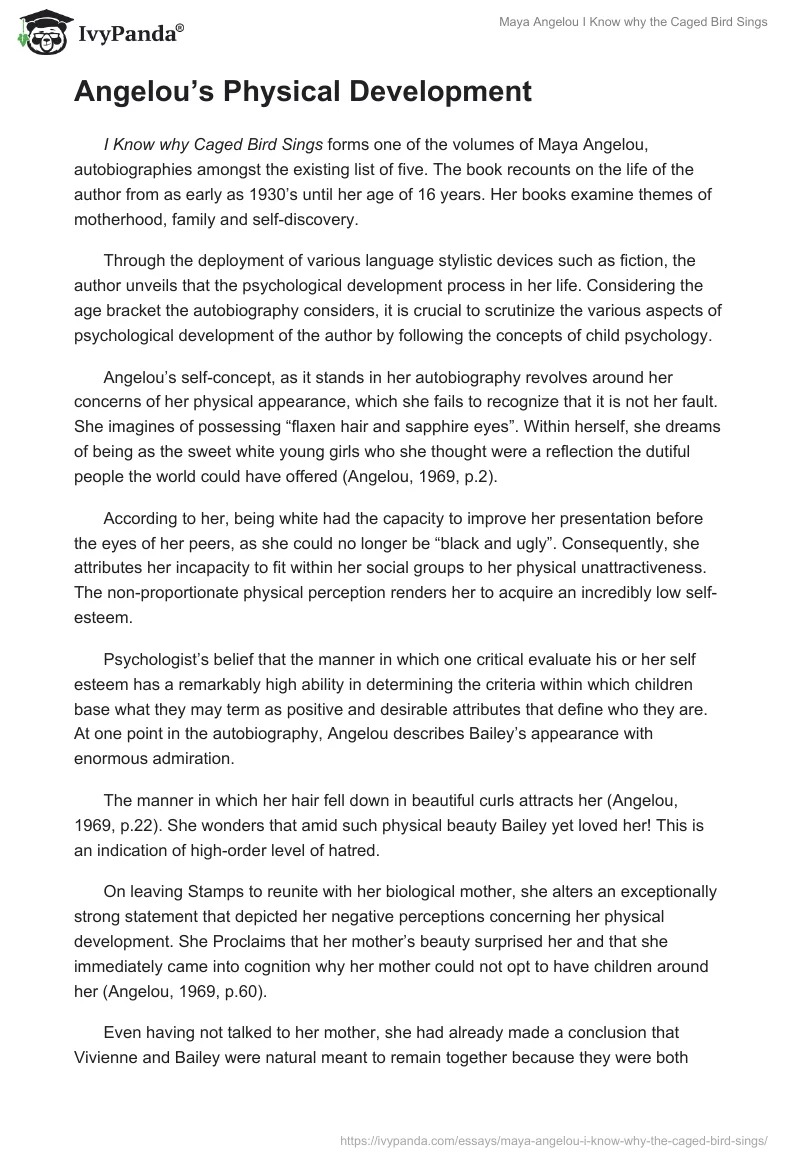 IvyPanda®

Maya Angelou I Know why the Caged Bird Sings

Angelou's Physical Development

I Know why Caged Bird Sings forms one of the volumes of Maya Angelou, autobiographies amongst the existing list of five. The book recounts on the life of the author from as early as 1930's until her age of 16 years. Her books examine themes of motherhood, family and self-discovery.

Through the deployment of various language stylistic devices such as fiction, the author unveils that the psychological development process in her life. Considering the age bracket the autobiography considers, it is crucial to scrutinize the various aspects of psychological development of the author by following the concepts of child psychology.

Angelou's self-concept, as it stands in her autobiography revolves around her concerns of her physical appearance, which she fails to recognize that it is not her fault. She imagines of possessing "flaxen hair and sapphire eyes". Within herself, she dreams of being as the sweet white young girls who she thought were a reflection the dutiful people the world could have offered (Angelou, 1969, p.2).

According to her, being white had the capacity to improve her presentation before the eyes of her peers, as she could no longer be "black and ugly". Consequently, she attributes her incapacity to fit within her social groups to her physical unattractiveness. The non-proportionate physical perception renders her to acquire an incredibly low self-esteem.

Psychologist's belief that the manner in which one critical evaluate his or her self esteem has a remarkably high ability in determining the criteria within which children base what they may term as positive and desirable attributes that define who they are. At one point in the autobiography, Angelou describes Bailey's appearance with enormous admiration.

The manner in which her hair fell down in beautiful curls attracts her (Angelou, 1969, p.22). She wonders that amid such physical beauty Bailey yet loved her! This is an indication of high-order level of hatred.

On leaving Stamps to reunite with her biological mother, she alters an exceptionally strong statement that depicted her negative perceptions concerning her physical development. She Proclaims that her mother's beauty surprised her and that she immediately came into cognition why her mother could not opt to have children around her (Angelou, 1969, p.60).

Even having not talked to her mother, she had already made a conclusion that Vivienne and Bailey were natural meant to remain together because they were both

https://ivypanda.com/essays/maya-angelou-i-know-why-the-caged-bird-sings/